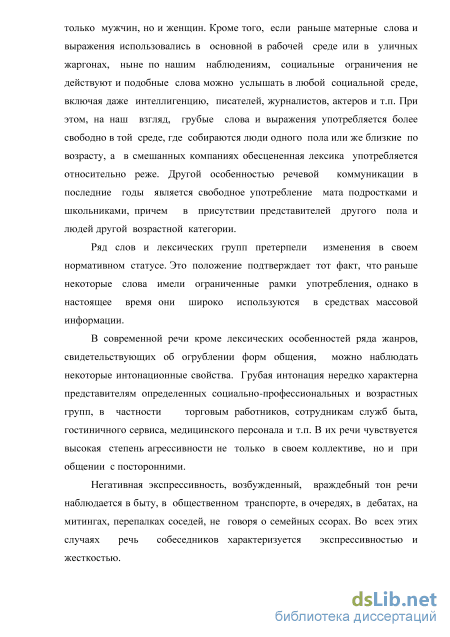 только мужчин, но и женщин. Кроме того, если раньше матерные слова и выражения использовались в основной в рабочей среде или в уличных жаргонах, ныне по нашим наблюдениям, социальные ограничения не действуют и подобные слова можно услышать в любой социальной среде, включая даже интеллигенцию, писателей, журналистов, актеров и т.п. При этом, на наш взгляд, грубые слова и выражения употребляется более свободно в той среде, где собираются люди одного пола или же близкие по возрасту, а в смешанных компаниях обесцененная лексика употребляется относительно реже. Другой особенностью речевой коммуникации в последние годы является свободное употребление мата подростками и школьниками, причем в присутствии представителей другого пола и людей другой возрастной категории.

Ряд слов и лексических групп претерпели изменения в своем нормативном статусе. Это положение подтверждает тот факт, что раньше некоторые слова имели ограниченные рамки употребления, однако в настоящее время они широко используются в средствах массовой информации.

В современной речи кроме лексических особенностей ряда жанров, свидетельствующих об огрублении форм общения, можно наблюдать некоторые интонационные свойства. Грубая интонация нередко характерна представителям определенных социально-профессиональных и возрастных групп, в частности торговым работников, сотрудникам служб быта, гостиничного сервиса, медицинского персонала и т.п. В их речи чувствуется высокая степень агрессивности не только в своем коллективе, но и при общении с посторонними.

Негативная экспрессивность, возбужденный, враждебный тон речи наблюдается в быту, в общественном транспорте, в очередях, в дебатах, на митингах, перепалках соседей, не говоря о семейных ссорах. Во всех этих случаях речь собеседников характеризуется экспрессивностью и жесткостью.

dsLib.net
библиотека диссертаций